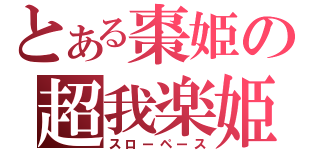 とある棗姫の
超我楽姫
スローペース